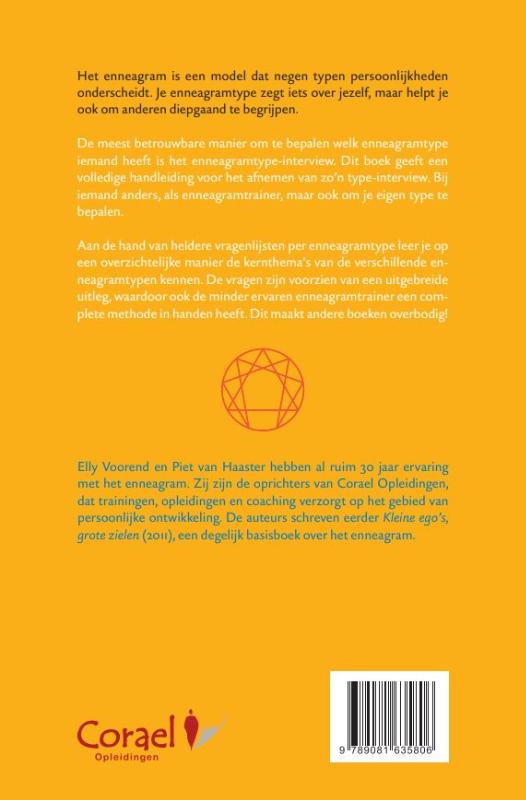 Het enneagram is een model dat negen typen persoonlijkheden onderscheidt. Je enneagramtype zegt iets over jezelf, maar helpt je ook om anderen diepgaand te begrijpen.

De meest betrouwbare manier om te bepalen welk enneagramtype iemand heeft is het enneagramtype-interview. Dit boek geeft een volledige handleiding voor het afnemen van zo'n type-interview. Bij iemand anders, als enneagramtrainer, maar ook om je eigen type te bepalen.

Aan de hand van heldere vragenlijsten per enneagramtype leer je op een overzichtelijke manier de kernthema's van de verschillende enneagramtypen kennen. De vragen zijn voorzien van een uitgebreide uitleg, waardoor ook de minder ervaren enneagramtrainer een complete methode in handen heeft. Dit maakt andere boeken overbodig!

Elly Voorend en Piet van Haaster hebben al ruim 30 jaar ervaring met het enneagram. Zij zijn de oprichters van Corael Opleidingen, dat trainingen, opleidingen en coaching verzorgt op het gebied van persoonlijke ontwikkeling. De auteurs schreven eerder Kleine ego's, grote zielen (2011), een degelijk basisboek over het enneagram.

Corael
Opleidingen

9 789081 635806